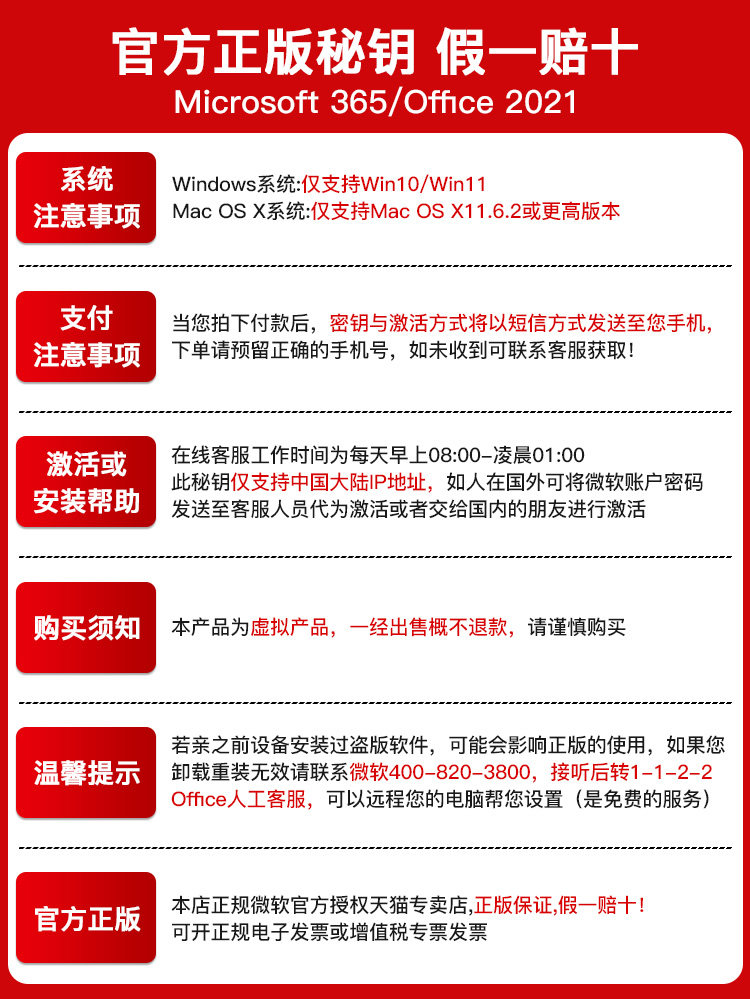 官方正版秘钥 假一赔十
Microsoft 365/Office 2021

系统
注意事项

Windows系统:仅支持Win10/Win11
Mac OS X系统:仅支持Mac OS X11.6.2或更高版本

支付
注意事项

当您拍下付款后，密钥与激活方式将以短信方式发送至您手机，下单请预留正确的手机号，如未收到可联系客服获取！

激活或
安装帮助

在线客服工作时间为每天早上08:00-凌晨01:00
此秘钥仅支持中国大陆IP地址，如人在国外可将微软账户密码发送至客服人员代为激活或者交给国内的朋友进行激活

购买须知

本产品为虚拟产品，一经出售概不退款，请谨慎购买

温馨提示

若亲之前设备安装过盗版软件，可能会影响正版的使用，如果您卸载重装无效请联系微软400-820-3800，接听后转1-1-2-2 Office人工客服，可以远程您的电脑帮您设置（是免费的服务）

官方正版

本店正规微软官方授权天猫专卖店,正版保证,假一赔十！
可开正规电子发票或增值税专票发票